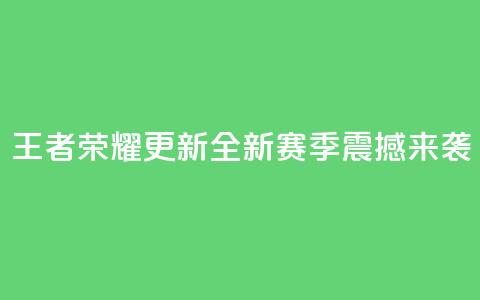 王者荣耀更新全新赛季震撼来袭